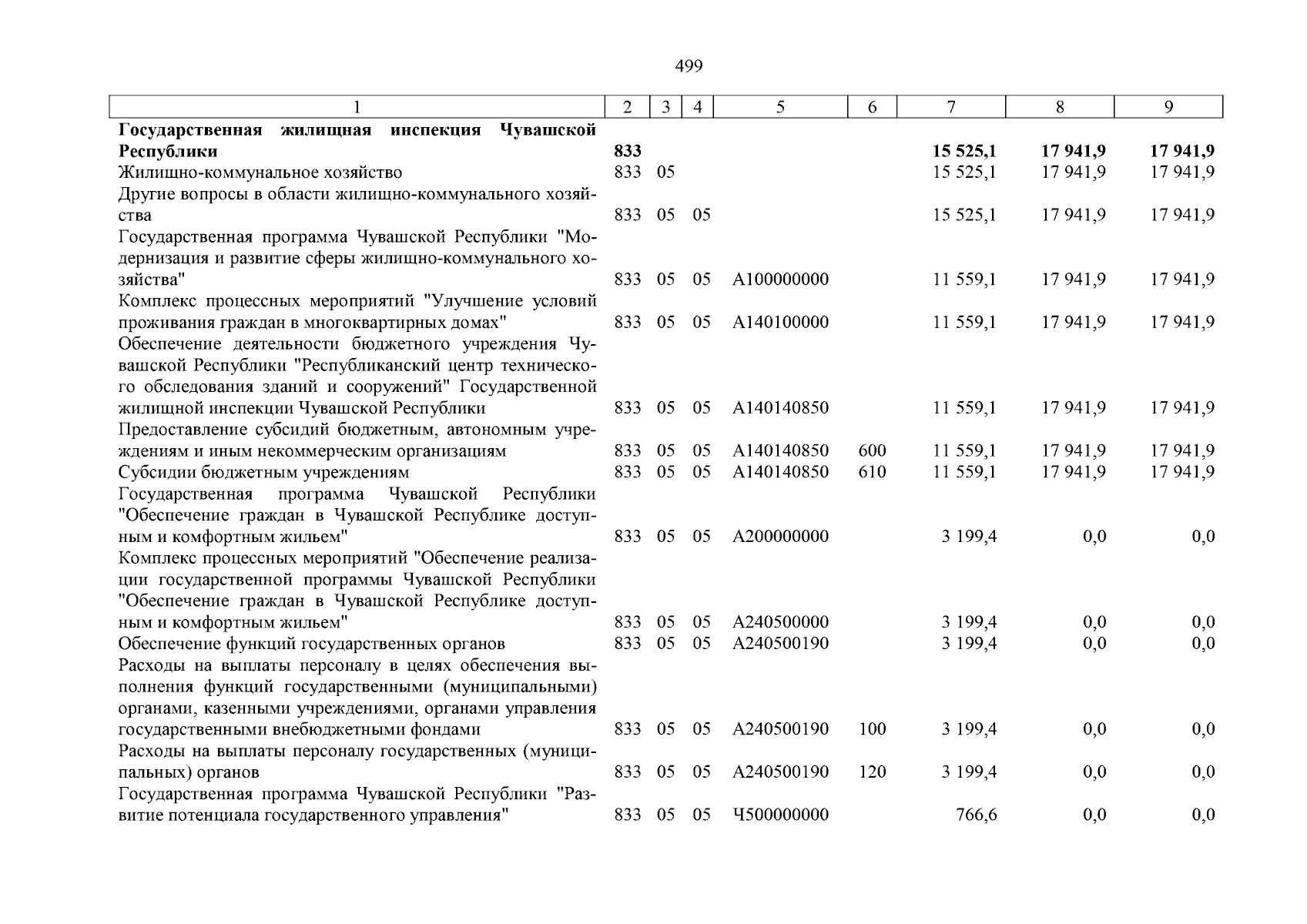 499

| 1 | 2 | 3 | 4 | 5 | 6 | 7 | 8 | 9 |
|---|---|---|---|---|---|---|---|---|
| **Государственная жилищная инспекция Чувашской Республики** | **833** | | | | | **15 525,1** | **17 941,9** | **17 941,9** |
| Жилищно-коммунальное хозяйство | 833 | 05 | | | | 15 525,1 | 17 941,9 | 17 941,9 |
| Другие вопросы в области жилищно-коммунального хозяйства | 833 | 05 | 05 | | | 15 525,1 | 17 941,9 | 17 941,9 |
| Государственная программа Чувашской Республики "Модернизация и развитие сферы жилищно-коммунального хозяйства" | 833 | 05 | 05 | A100000000 | | 11 559,1 | 17 941,9 | 17 941,9 |
| Комплекс процессных мероприятий "Улучшение условий проживания граждан в многоквартирных домах" | 833 | 05 | 05 | A140100000 | | 11 559,1 | 17 941,9 | 17 941,9 |
| Обеспечение деятельности бюджетного учреждения Чувашской Республики "Республиканский центр технического обследования зданий и сооружений" Государственной жилищной инспекции Чувашской Республики | 833 | 05 | 05 | A140140850 | | 11 559,1 | 17 941,9 | 17 941,9 |
| Предоставление субсидий бюджетным, автономным учреждениям и иным некоммерческим организациям | 833 | 05 | 05 | A140140850 | 600 | 11 559,1 | 17 941,9 | 17 941,9 |
| Субсидии бюджетным учреждениям | 833 | 05 | 05 | A140140850 | 610 | 11 559,1 | 17 941,9 | 17 941,9 |
| Государственная программа Чувашской Республики "Обеспечение граждан в Чувашской Республике доступным и комфортным жильем" | 833 | 05 | 05 | A200000000 | | 3 199,4 | 0,0 | 0,0 |
| Комплекс процессных мероприятий "Обеспечение реализации государственной программы Чувашской Республики "Обеспечение граждан в Чувашской Республике доступным и комфортным жильем" | 833 | 05 | 05 | A240500000 | | 3 199,4 | 0,0 | 0,0 |
| Обеспечение функций государственных органов | 833 | 05 | 05 | A240500190 | | 3 199,4 | 0,0 | 0,0 |
| Расходы на выплаты персоналу в целях обеспечения выполнения функций государственными (муниципальными) органами, казенными учреждениями, органами управления государственными внебюджетными фондами | 833 | 05 | 05 | A240500190 | 100 | 3 199,4 | 0,0 | 0,0 |
| Расходы на выплаты персоналу государственных (муниципальных) органов | 833 | 05 | 05 | A240500190 | 120 | 3 199,4 | 0,0 | 0,0 |
| Государственная программа Чувашской Республики "Развитие потенциала государственного управления" | 833 | 05 | 05 | Ч500000000 | | 766,6 | 0,0 | 0,0 |